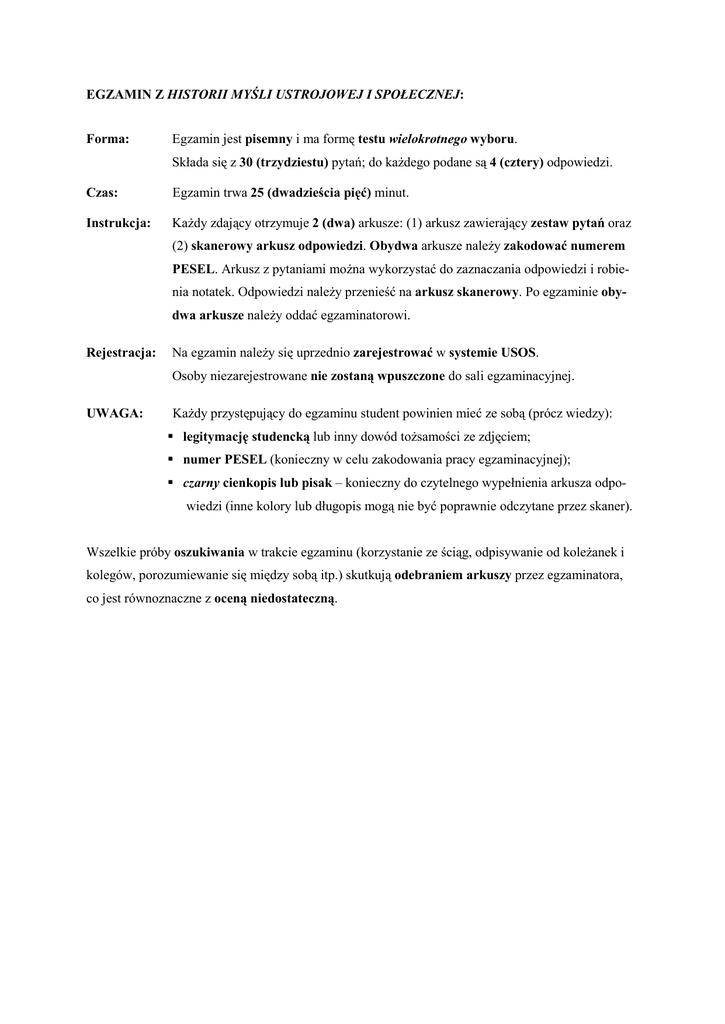 EGZAMIN Z HISTORII MYŚLI USTROJOWEJ I SPOŁECZNEJ:

Forma: Egzamin jest pisemny i ma formę testu wielokrotnego wyboru. Składa się z 30 (trzydziestu) pytań; do każdego podane są 4 (cztery) odpowiedzi.

Czas: Egzamin trwa 25 (dwadzieścia pięć) minut.

Instrukcja: Każdy zdający otrzymuje 2 (dwa) arkusze: (1) arkusz zawierający zestaw pytań oraz (2) skanerowy arkusz odpowiedzi. Obydwa arkusze należy zakodować numerem PESEL. Arkusz z pytaniami można wykorzystać do zaznaczania odpowiedzi i robienia notatek. Odpowiedzi należy przenieść na arkusz skanerowy. Po egzaminie obydwa arkusze należy oddać egzaminatorowi.

Rejestracja: Na egzamin należy się uprzednio zarejestrować w systemie USOS. Osoby niezarejestrowane nie zostaną wpuszczone do sali egzaminacyjnej.

UWAGA: Każdy przystępujący do egzaminu student powinien mieć ze sobą (prócz wiedzy):
▪ legitymację studencką lub inny dowód tożsamości ze zdjęciem;
▪ numer PESEL (konieczny w celu zakodowania pracy egzaminacyjnej);
▪ czarny cienkopis lub pisak – konieczny do czytelnego wypełnienia arkusza odpowiedzi (inne kolory lub długopis mogą nie być poprawnie odczytane przez skaner).

Wszelkie próby oszukiwania w trakcie egzaminu (korzystanie ze ściąg, odpisywanie od koleżanek i kolegów, porozumiewanie się między sobą itp.) skutkują odebraniem arkuszy przez egzaminatora, co jest równoznaczne z oceną niedostateczną.